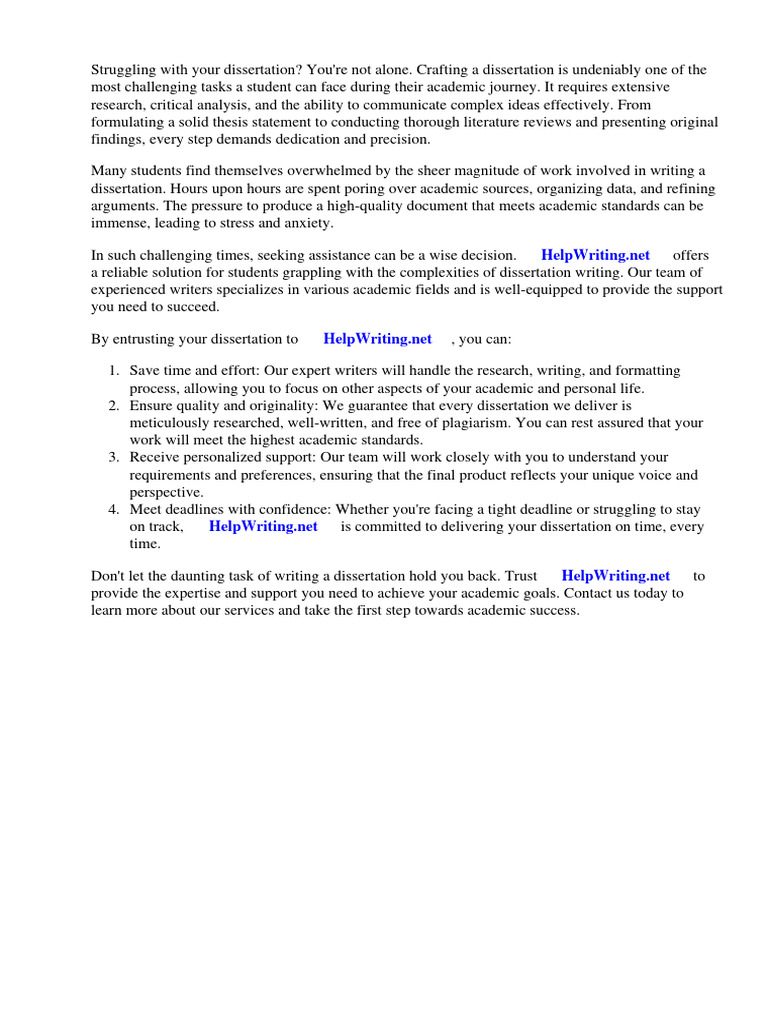 Struggling with your dissertation? You're not alone. Crafting a dissertation is undeniably one of the most challenging tasks a student can face during their academic journey. It requires extensive research, critical analysis, and the ability to communicate complex ideas effectively. From formulating a solid thesis statement to conducting thorough literature reviews and presenting original findings, every step demands dedication and precision.

Many students find themselves overwhelmed by the sheer magnitude of work involved in writing a dissertation. Hours upon hours are spent poring over academic sources, organizing data, and refining arguments. The pressure to produce a high-quality document that meets academic standards can be immense, leading to stress and anxiety.

In such challenging times, seeking assistance can be a wise decision. HelpWriting.net offers a reliable solution for students grappling with the complexities of dissertation writing. Our team of experienced writers specializes in various academic fields and is well-equipped to provide the support you need to succeed.

By entrusting your dissertation to HelpWriting.net , you can:

1. Save time and effort: Our expert writers will handle the research, writing, and formatting process, allowing you to focus on other aspects of your academic and personal life.
2. Ensure quality and originality: We guarantee that every dissertation we deliver is meticulously researched, well-written, and free of plagiarism. You can rest assured that your work will meet the highest academic standards.
3. Receive personalized support: Our team will work closely with you to understand your requirements and preferences, ensuring that the final product reflects your unique voice and perspective.
4. Meet deadlines with confidence: Whether you're facing a tight deadline or struggling to stay on track, HelpWriting.net is committed to delivering your dissertation on time, every time.

Don't let the daunting task of writing a dissertation hold you back. Trust HelpWriting.net to provide the expertise and support you need to achieve your academic goals. Contact us today to learn more about our services and take the first step towards academic success.